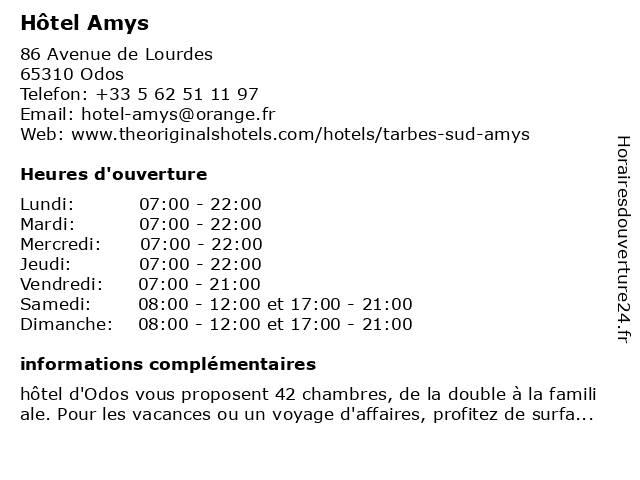 Hôtel Amys

86 Avenue de Lourdes
65310 Odos
Telefon: +33 5 62 51 11 97
Email: hotel-amys@orange.fr
Web: www.theoriginalshotels.com/hotels/tarbes-sud-amys

Heures d'ouverture

| | |
|---|---|
| Lundi: | 07:00 - 22:00 |
| Mardi: | 07:00 - 22:00 |
| Mercredi: | 07:00 - 22:00 |
| Jeudi: | 07:00 - 22:00 |
| Vendredi: | 07:00 - 21:00 |
| Samedi: | 08:00 - 12:00 et 17:00 - 21:00 |
| Dimanche: | 08:00 - 12:00 et 17:00 - 21:00 |

informations complémentaires

hôtel d'Odos vous proposent 42 chambres, de la double à la famili ale. Pour les vacances ou un voyage d'affaires, profitez de surfa...

Horairesdouverture24.fr